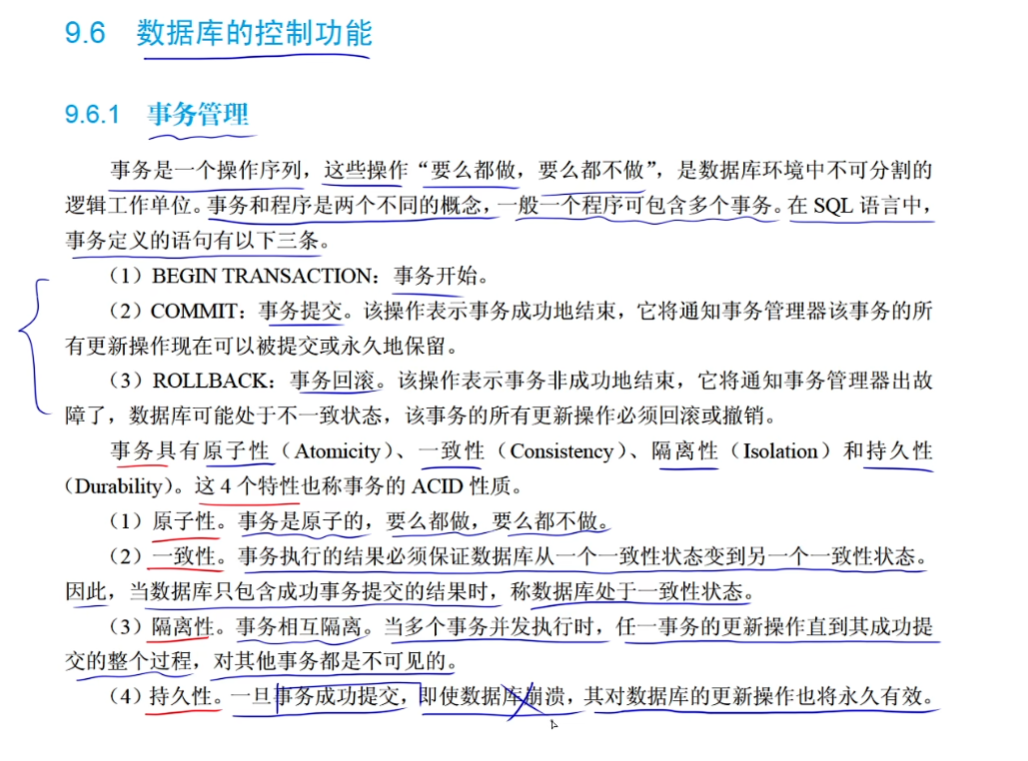 9.6 数据库的控制功能

9.6.1 事务管理

事务是一个操作序列，这些操作“要么都做，要么都不做”，是数据库环境中不可分割的逻辑工作单位。事务和程序是两个不同的概念，一般一个程序可包含多个事务。在 SQL 语言中，事务定义的语句有以下三条。

（1）BEGIN TRANSACTION：事务开始。

（2）COMMIT：事务提交。该操作表示事务成功地结束，它将通知事务管理器该事务的所有更新操作现在可以被提交或永久地保留。

（3）ROLLBACK：事务回滚。该操作表示事务非成功地结束，它将通知事务管理器出故障了，数据库可能处于不一致状态，该事务的所有更新操作必须回滚或撤销。

事务具有原子性（Atomicity）、一致性（Consistency）、隔离性（Isolation）和持久性（Durability）。这 4 个特性也称事务的 ACID 性质。

（1）原子性。事务是原子的，要么都做，要么都不做。

（2）一致性。事务执行的结果必须保证数据库从一个一致性状态变到另一个一致性状态。因此，当数据库只包含成功事务提交的结果时，称数据库处于一致性状态。

（3）隔离性。事务相互隔离。当多个事务并发执行时，任一事务的更新操作直到其成功提交的整个过程，对其他事务都是不可见的。

（4）持久性。一旦事务成功提交，即使数据库崩溃，其对数据库的更新操作也将永久有效。